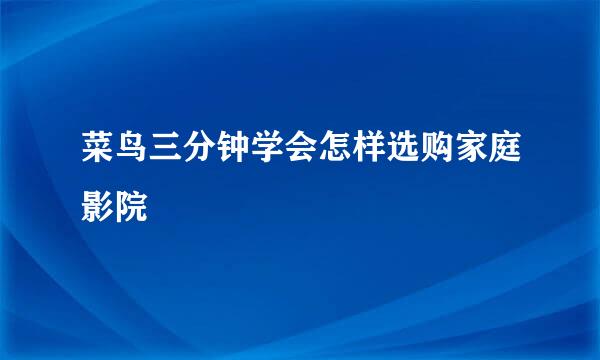 菜鸟三分钟学会怎样选购家庭影院